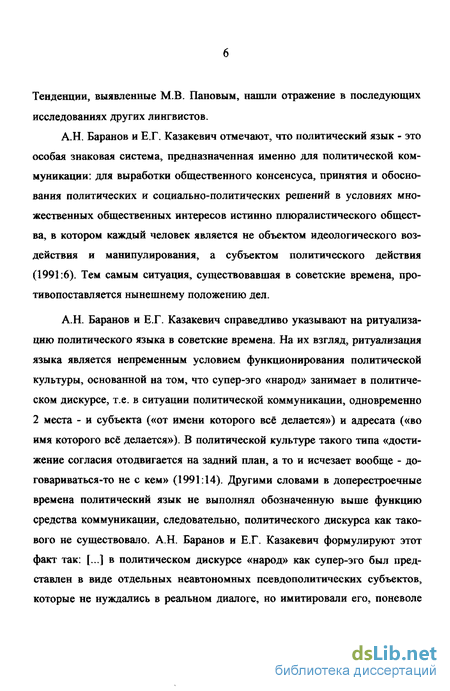 6

Тенденции, выявленные М.В. Пановым, нашли отражение в последующих исследованиях других лингвистов.

А.Н. Баранов и Е.Г. Казакевич отмечают, что политический язык - это особая знаковая система, предназначенная именно для политической коммуникации: для выработки общественного консенсуса, принятия и обоснования политических и социально-политических решений в условиях множественных общественных интересов истинно плюралистического общества, в котором каждый человек является не объектом идеологического воздействия и манипулирования, а субъектом политического действия (1991:6). Тем самым ситуация, существовавшая в советские времена, противопоставляется нынешнему положению дел.

А.Н. Баранов и Е.Г. Казакевич справедливо указывают на ритуализацию политического языка в советские времена. На их взгляд, ритуализация языка является непременным условием функционирования политической культуры, основанной на том, что супер-эго «народ» занимает в политическом дискурсе, т.е. в ситуации политической коммуникации, одновременно 2 места - и субъекта («от имени которого всё делается») и адресата («во имя которого всё делается»). В политической культуре такого типа «достижение согласия отодвигается на задний план, а то и исчезает вообще - договариваться-то не с кем» (1991:14). Другими словами в доперестроечные времена политический язык не выполнял обозначенную выше функцию средства коммуникации, следовательно, политического дискурса как такового не существовало. А.Н. Баранов и Е.Г. Казакевич формулируют этот факт так: [...] в политическом дискурсе «народ» как супер-эго был представлен в виде отдельных неавтономных псевдополитических субъектов, которые не нуждались в реальном диалоге, но имитировали его, поневоле

dsLib.net
библиотека диссертаций